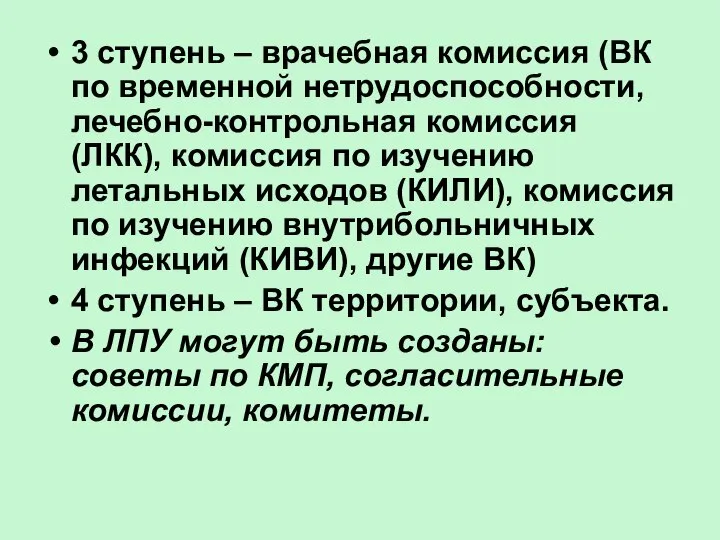 • 3 ступень – врачебная комиссия (ВК по временной нетрудоспособности, лечебно-контрольная комиссия (ЛКК), комиссия по изучению летальных исходов (КИЛИ), комиссия по изучению внутрибольничных инфекций (КИВИ), другие ВК)
• 4 ступень – ВК территории, субъекта.
• В ЛПУ могут быть созданы: советы по КМП, согласительные комиссии, комитеты.